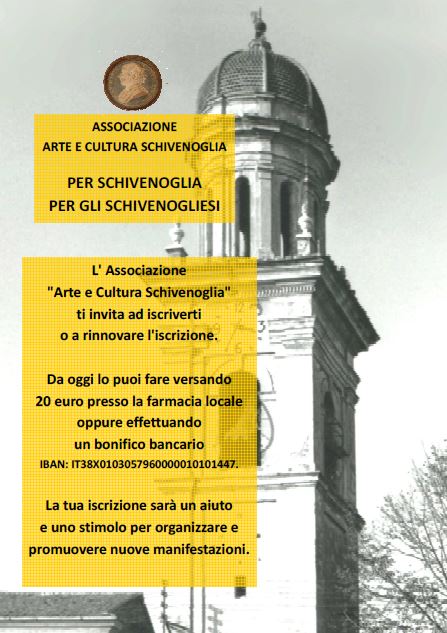 ASSOCIAZIONE
ARTE E CULTURA SCHIVENOGLIA

PER SCHIVENOGLIA
PER GLI SCHIVENOGLIESI

L' Associazione
"Arte e Cultura Schivenoglia"
ti invita ad iscriverti
o a rinnovare l'iscrizione.

Da oggi lo puoi fare versando
20 euro presso la farmacia locale
oppure effettuando
un bonifico bancario
IBAN: IT38X0103057960000010101447.

La tua iscrizione sarà un aiuto
e uno stimolo per organizzare e
promuovere nuove manifestazioni.